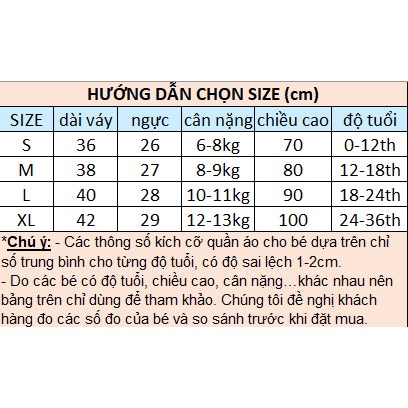 HƯỚNG DẪN CHỌN SIZE (cm)

| SIZE | dài váy | ngực | cân nặng | chiều cao | độ tuổi |
|---|---|---|---|---|---|
| S | 36 | 26 | 6-8kg | 70 | 0-12th |
| M | 38 | 27 | 8-9kg | 80 | 12-18th |
| L | 40 | 28 | 10-11kg | 90 | 18-24th |
| XL | 42 | 29 | 12-13kg | 100 | 24-36th |

*Chú ý: - Các thông số kích cỡ quần áo cho bé dựa trên chỉ số trung bình cho từng độ tuổi, có độ sai lệch 1-2cm.
- Do các bé có độ tuổi, chiều cao, cân nặng…khác nhau nên bảng trên chỉ dùng để tham khảo. Chúng tôi đề nghị khách hàng đo các số đo của bé và so sánh trước khi đặt mua.